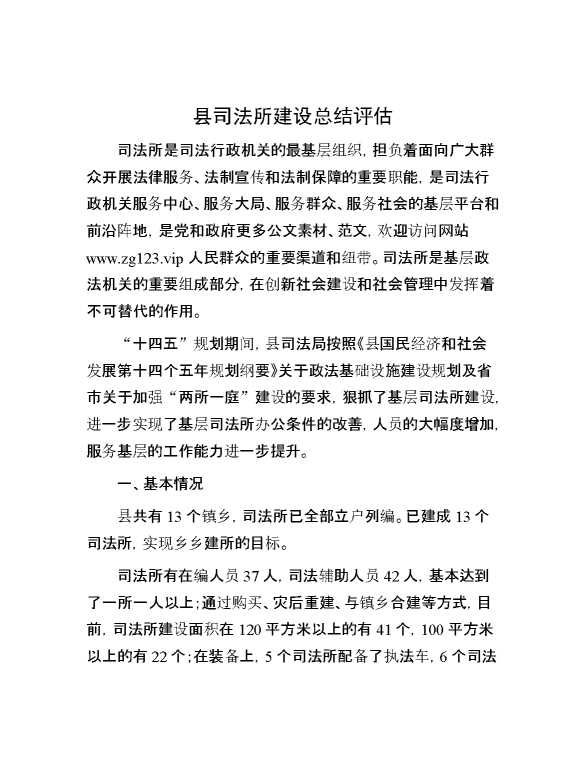 县司法所建设总结评估

司法所是司法行政机关的最基层组织，担负着面向广大群众开展法律服务、法制宣传和法制保障的重要职能，是司法行政机关服务中心、服务大局、服务群众、服务社会的基层平台和前沿阵地，是党和政府更多公文素材、范文，欢迎访问网站 www.zg123.vip 人民群众的重要渠道和纽带。司法所是基层政法机关的重要组成部分，在创新社会建设和社会管理中发挥着不可替代的作用。

“十四五”规划期间，县司法局按照《县国民经济和社会发展第十四个五年规划纲要》关于政法基础设施建设规划及省市关于加强“两所一庭”建设的要求，狠抓了基层司法所建设，进一步实现了基层司法所办公条件的改善，人员的大幅度增加，服务基层的工作能力进一步提升。

一、基本情况

县共有 13 个镇乡，司法所已全部立户列编。已建成 13 个司法所，实现乡乡建所的目标。

司法所有在编人员 37 人，司法辅助人员 42 人，基本达到了一所一人以上；通过购买、灾后重建、与镇乡合建等方式，目前，司法所建设面积在 120 平方米以上的有 41 个，100 平方米以上的有 22 个；在装备上，5 个司法所配备了执法车，6 个司法